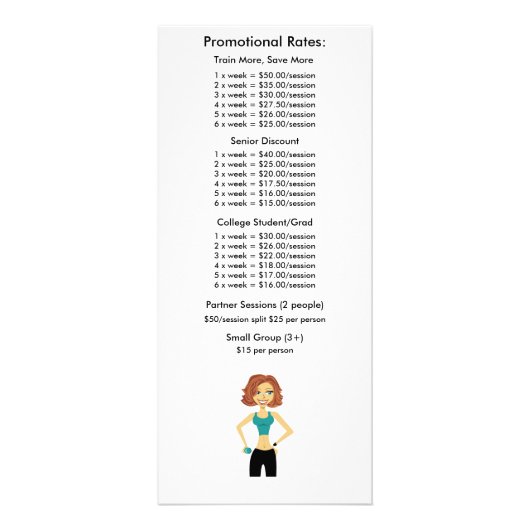 Promotional Rates:

Train More, Save More

1 x week = $50.00/session
2 x week = $35.00/session
3 x week = $30.00/session
4 x week = $27.50/session
5 x week = $26.00/session
6 x week = $25.00/session

Senior Discount

1 x week = $40.00/session
2 x week = $25.00/session
3 x week = $20.00/session
4 x week = $17.50/session
5 x week = $16.00/session
6 x week = $15.00/session

College Student/Grad

1 x week = $30.00/session
2 x week = $26.00/session
3 x week = $22.00/session
4 x week = $18.00/session
5 x week = $17.00/session
6 x week = $16.00/session

Partner Sessions (2 people)

$50/session split $25 per person

Small Group (3+)

$15 per person